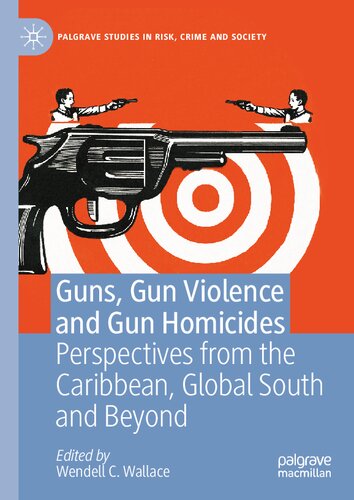 PALGRAVE STUDIES IN RISK, CRIME AND SOCIETY

Guns, Gun Violence and Gun Homicides
Perspectives from the Caribbean, Global South and Beyond

Edited by
Wendell C. Wallace

palgrave macmillan